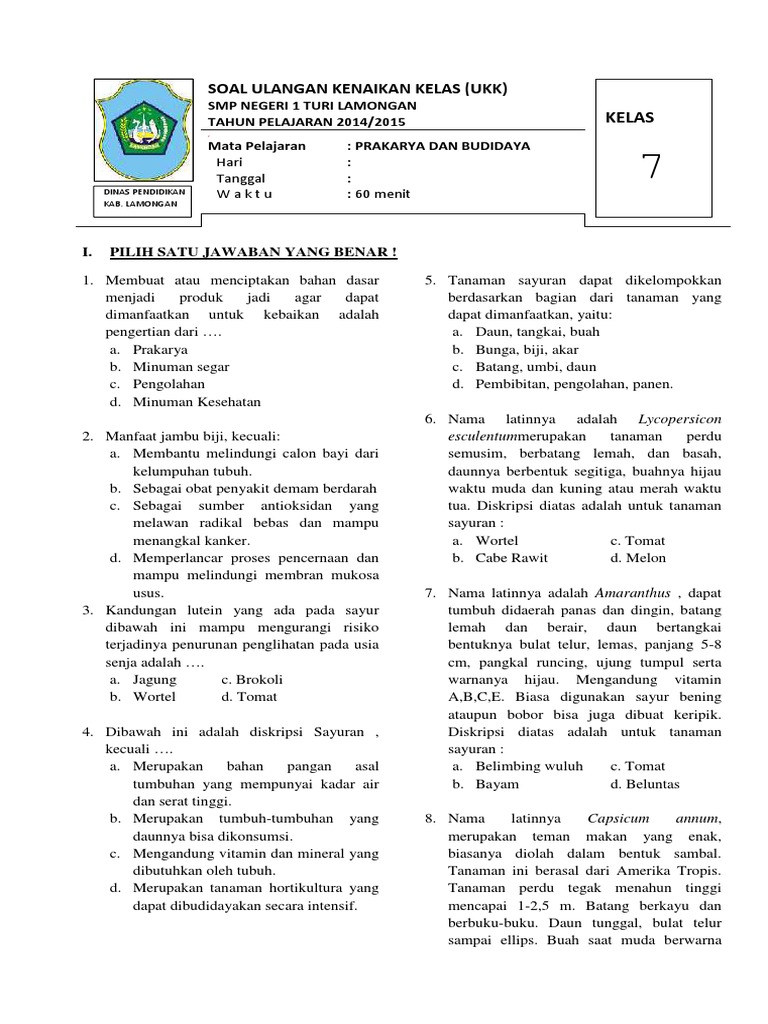 DINAS PENDIDIKAN
KAB. LAMONGAN

SOAL ULANGAN KENAIKAN KELAS (UKK)
SMP NEGERI 1 TURI LAMONGAN
TAHUN PELAJARAN 2014/2015

Mata Pelajaran : PRAKARYA DAN BUDIDAYA
Hari :
Tanggal :
W a k t u : 60 menit

KELAS
7

I. PILIH SATU JAWABAN YANG BENAR !

1. Membuat atau menciptakan bahan dasar menjadi produk jadi agar dapat dimanfaatkan untuk kebaikan adalah pengertian dari ….
a. Prakarya
b. Minuman segar
c. Pengolahan
d. Minuman Kesehatan

2. Manfaat jambu biji, kecuali:
a. Membantu melindungi calon bayi dari kelumpuhan tubuh.
b. Sebagai obat penyakit demam berdarah
c. Sebagai sumber antioksidan yang melawan radikal bebas dan mampu menangkal kanker.
d. Memperlancar proses pencernaan dan mampu melindungi membran mukosa usus.

3. Kandungan lutein yang ada pada sayur dibawah ini mampu mengurangi risiko terjadinya penurunan penglihatan pada usia senja adalah ….
a. Jagung c. Brokoli
b. Wortel d. Tomat

4. Dibawah ini adalah diskripsi Sayuran , kecuali ….
a. Merupakan bahan pangan asal tumbuhan yang mempunyai kadar air dan serat tinggi.
b. Merupakan tumbuh-tumbuhan yang daunnya bisa dikonsumsi.
c. Mengandung vitamin dan mineral yang dibutuhkan oleh tubuh.
d. Merupakan tanaman hortikultura yang dapat dibudidayakan secara intensif.

5. Tanaman sayuran dapat dikelompokkan berdasarkan bagian dari tanaman yang dapat dimanfaatkan, yaitu:
a. Daun, tangkai, buah
b. Bunga, biji, akar
c. Batang, umbi, daun
d. Pembibitan, pengolahan, panen.

6. Nama latinnya adalah Lycopersicon esculentummerupakan tanaman perdu semusim, berbatang lemah, dan basah, daunnya berbentuk segitiga, buahnya hijau waktu muda dan kuning atau merah waktu tua. Diskripsi diatas adalah untuk tanaman sayuran :
a. Wortel c. Tomat
b. Cabe Rawit d. Melon

7. Nama latinnya adalah Amaranthus , dapat tumbuh didaerah panas dan dingin, batang lemah dan berair, daun bertangkai bentuknya bulat telur, lemas, panjang 5-8 cm, pangkal runcing, ujung tumpul serta warnanya hijau. Mengandung vitamin A,B,C,E. Biasa digunakan sayur bening ataupun bobor bisa juga dibuat keripik. Diskripsi diatas adalah untuk tanaman sayuran :
a. Belimbing wuluh c. Tomat
b. Bayam d. Beluntas

8. Nama latinnya Capsicum annum, merupakan teman makan yang enak, biasanya diolah dalam bentuk sambal. Tanaman ini berasal dari Amerika Tropis. Tanaman perdu tegak menahun tinggi mencapai 1-2,5 m. Batang berkayu dan berbuku-buku. Daun tunggal, bulat telur sampai ellips. Buah saat muda berwarna